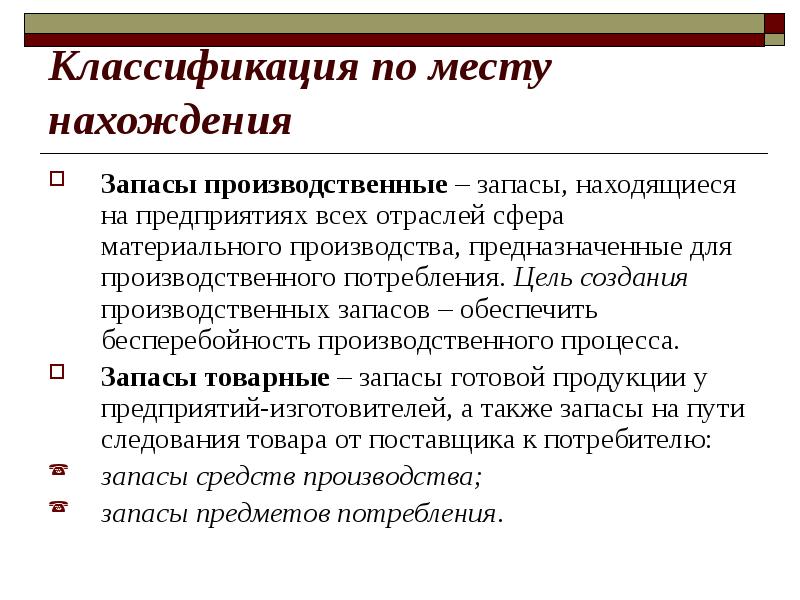 Классификация по месту нахождения

Запасы производственные – запасы, находящиеся на предприятиях всех отраслей сфера материального производства, предназначенные для производственного потребления. Цель создания производственных запасов – обеспечить бесперебойность производственного процесса.

Запасы товарные – запасы готовой продукции у предприятий-изготовителей, а также запасы на пути следования товара от поставщика к потребителю:

запасы средств производства;

запасы предметов потребления.